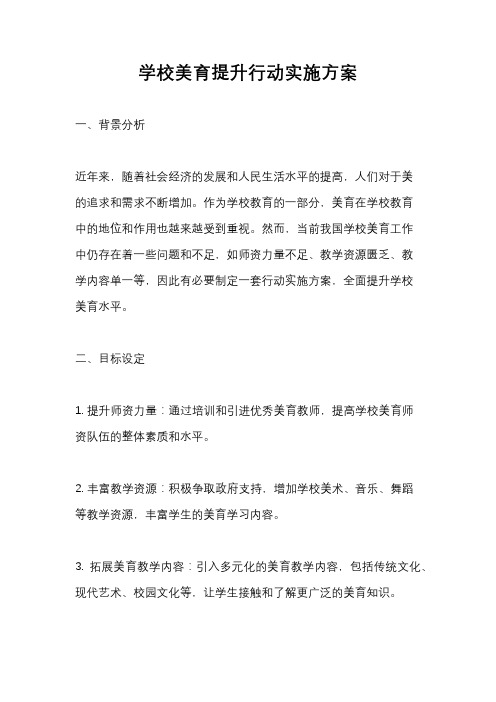 学校美育提升行动实施方案

一、背景分析

近年来，随着社会经济的发展和人民生活水平的提高，人们对于美的追求和需求不断增加。作为学校教育的一部分，美育在学校教育中的地位和作用也越来越受到重视。然而，当前我国学校美育工作中仍存在着一些问题和不足，如师资力量不足、教学资源匮乏、教学内容单一等，因此有必要制定一套行动实施方案，全面提升学校美育水平。

二、目标设定

1. 提升师资力量：通过培训和引进优秀美育教师，提高学校美育师资队伍的整体素质和水平。

2. 丰富教学资源：积极争取政府支持，增加学校美术、音乐、舞蹈等教学资源，丰富学生的美育学习内容。

3. 拓展美育教学内容：引入多元化的美育教学内容，包括传统文化、现代艺术、校园文化等，让学生接触和了解更广泛的美育知识。